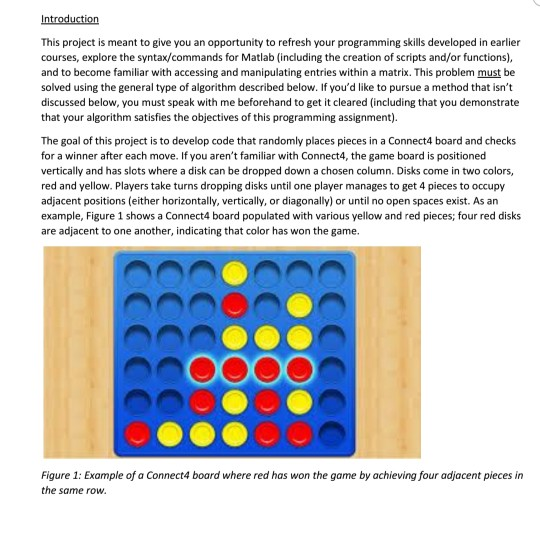 Introduction

This project is meant to give you an opportunity to refresh your programming skills developed in earlier courses, explore the syntax/commands for Matlab (including the creation of scripts and/or functions), and to become familiar with accessing and manipulating entries within a matrix. This problem must be solved using the general type of algorithm described below. If you'd like to pursue a method that isn't discussed below, you must speak with me beforehand to get it cleared (including that you demonstrate that your algorithm satisfies the objectives of this programming assignment).

The goal of this project is to develop code that randomly places pieces in a Connect4 board and checks for a winner after each move. If you aren't familiar with Connect4, the game board is positioned vertically and has slots where a disk can be dropped down a chosen column. Disks come in two colors, red and yellow. Players take turns dropping disks until one player manages to get 4 pieces to occupy adjacent positions (either horizontally, vertically, or diagonally) or until no open spaces exist. As an example, Figure 1 shows a Connect4 board populated with various yellow and red pieces; four red disks are adjacent to one another, indicating that color has won the game.

Figure 1: Example of a Connect4 board where red has won the game by achieving four adjacent pieces in the same row.